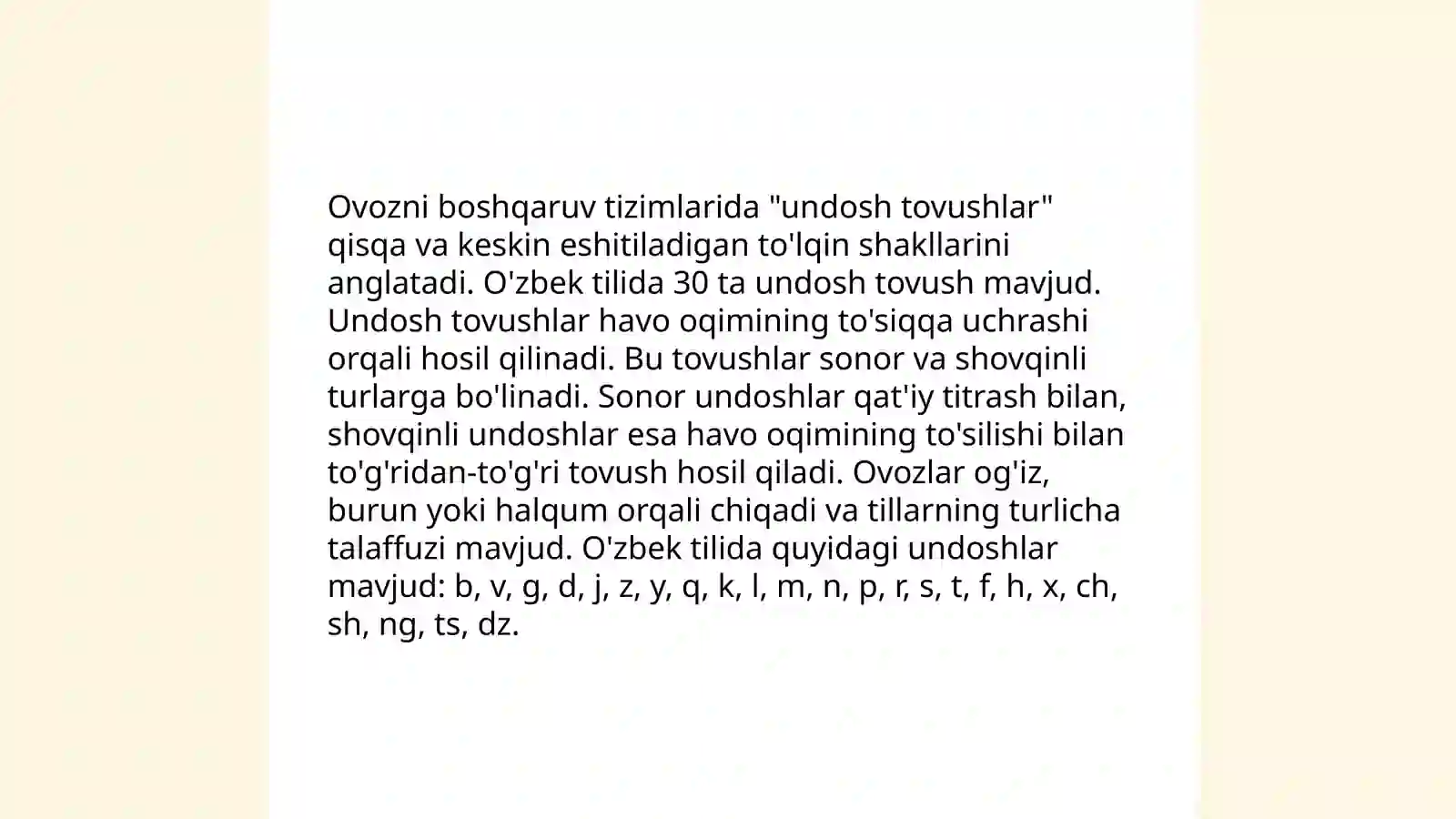 Ovozni boshqaruv tizimlarida "undosh tovushlar" qisqa va keskin eshitiladigan to'lqin shakllarini anglatadi. O'zbek tilida 30 ta undosh tovush mavjud. Undosh tovushlar havo oqimining to'siqqa uchrashi orqali hosil qilinadi. Bu tovushlar sonor va shovqinli turlarga bo'linadi. Sonor undoshlar qat'iy titrash bilan, shovqinli undoshlar esa havo oqimining to'silishi bilan to'g'ridan-to'g'ri tovush hosil qiladi. Ovozlar og'iz, burun yoki halqum orqali chiqadi va tillarning turlicha talaffuzi mavjud. O'zbek tilida quyidagi undoshlar mavjud: b, v, g, d, j, z, y, q, k, l, m, n, p, r, s, t, f, h, x, ch, sh, ng, ts, dz.